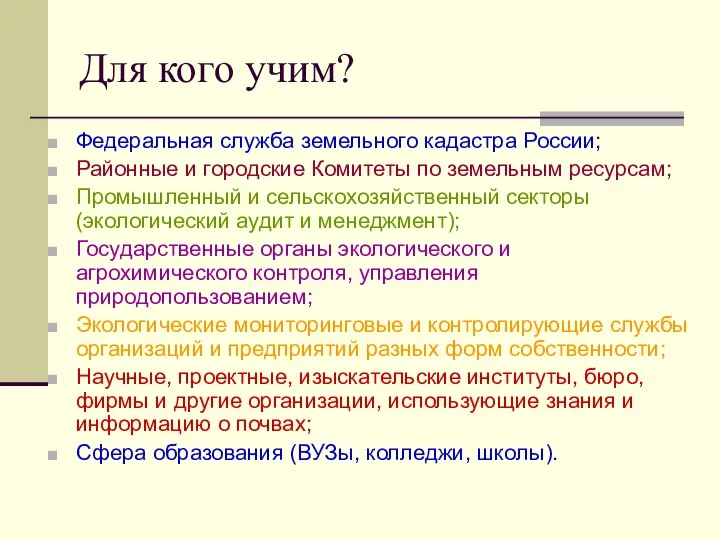 Для кого учим?

Федеральная служба земельного кадастра России;

Районные и городские Комитеты по земельным ресурсам;

Промышленный и сельскохозяйственный секторы (экологический аудит и менеджмент);

Государственные органы экологического и агрохимического контроля, управления природопользованием;

Экологические мониторинговые и контролирующие службы организаций и предприятий разных форм собственности;

Научные, проектные, изыскательские институты, бюро, фирмы и другие организации, использующие знания и информацию о почвах;

Сфера образования (ВУЗы, колледжи, школы).